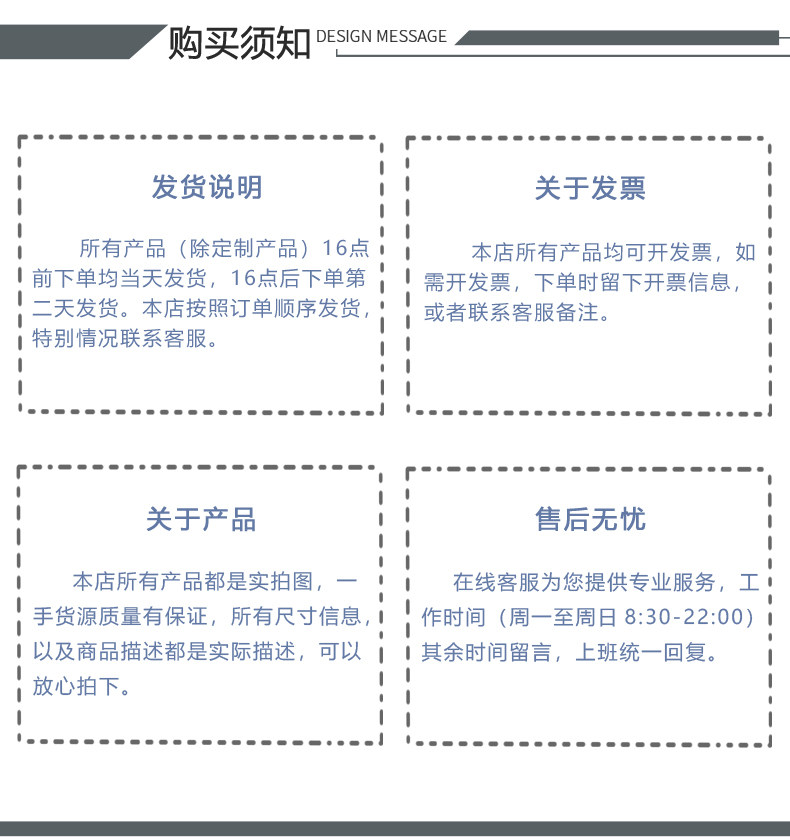 购买须知 DESIGN MESSAGE

发货说明

所有产品（除定制产品）16点前下单均当天发货，16点后下单第二天发货。本店按照订单顺序发货，特别情况联系客服。

关于发票

本店所有产品均可开发票，如需开发票，下单时留下开票信息，或者联系客服备注。

关于产品

本店所有产品都是实拍图，一手货源质量有保证，所有尺寸信息，以及商品描述都是实际描述，可以放心拍下。

售后无忧

在线客服为您提供专业服务，工作时间（周一至周日 8:30-22:00）其余时间留言，上班统一回复。